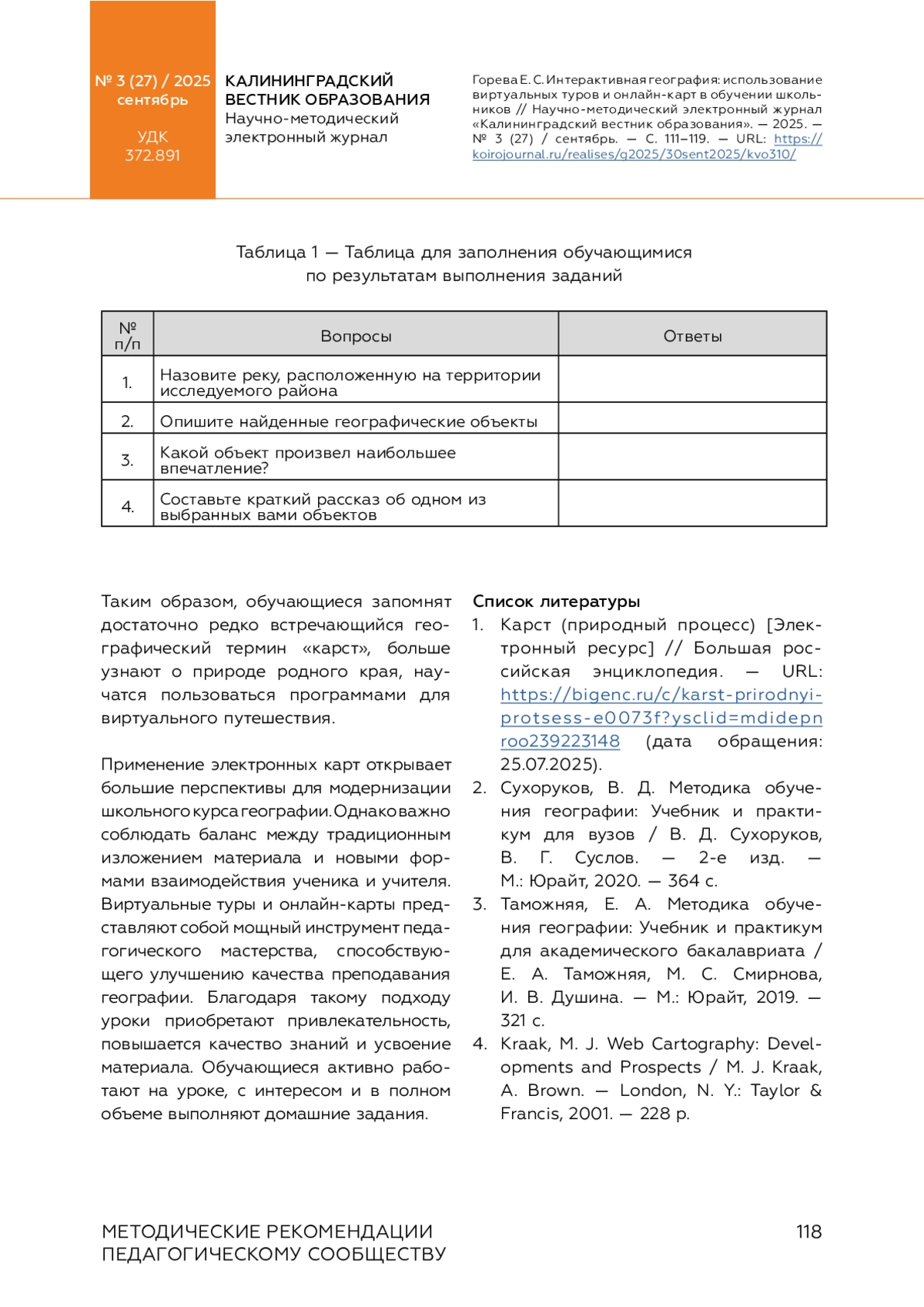 № 3 (27) / 2025
сентябрь

УДК
372.891

КАЛИНИНГРАДСКИЙ
ВЕСТНИК ОБРАЗОВАНИЯ
Научно-методический
электронный журнал

Горева Е. С. Интерактивная география: использование виртуальных туров и онлайн-карт в обучении школьников // Научно-методический электронный журнал «Калининградский вестник образования». — 2025. — № 3 (27) / сентябрь. — С. 111–119. — URL: https://koirojournal.ru/realises/g2025/30sent2025/kvo310/

Таблица 1 — Таблица для заполнения обучающимися по результатам выполнения заданий

| № п/п | Вопросы | Ответы |
|---|---|---|
| 1. | Назовите реку, расположенную на территории исследуемого района | |
| 2. | Опишите найденные географические объекты | |
| 3. | Какой объект произвел наибольшее впечатление? | |
| 4. | Составьте краткий рассказ об одном из выбранных вами объектов | |

Таким образом, обучающиеся запомнят достаточно редко встречающийся географический термин «карст», больше узнают о природе родного края, научатся пользоваться программами для виртуального путешествия.

Применение электронных карт открывает большие перспективы для модернизации школьного курса географии. Однако важно соблюдать баланс между традиционным изложением материала и новыми формами взаимодействия ученика и учителя. Виртуальные туры и онлайн-карты представляют собой мощный инструмент педагогического мастерства, способствующего улучшению качества преподавания географии. Благодаря такому подходу уроки приобретают привлекательность, повышается качество знаний и усвоение материала. Обучающиеся активно работают на уроке, с интересом и в полном объеме выполняют домашние задания.

Список литературы
1. Карст (природный процесс) [Электронный ресурс] // Большая российская энциклопедия. — URL: https://bigenc.ru/c/karst-prirodnyi-protsess-e0073f?ysclid=mdidepnroo239223148 (дата обращения: 25.07.2025).
2. Сухоруков, В. Д. Методика обучения географии: Учебник и практикум для вузов / В. Д. Сухоруков, В. Г. Суслов. — 2-е изд. — М.: Юрайт, 2020. — 364 с.
3. Таможняя, Е. А. Методика обучения географии: Учебник и практикум для академического бакалавриата / Е. А. Таможняя, М. С. Смирнова, И. В. Душина. — М.: Юрайт, 2019. — 321 с.
4. Kraak, M. J. Web Cartography: Developments and Prospects / M. J. Kraak, A. Brown. — London, N. Y.: Taylor & Francis, 2001. — 228 p.

МЕТОДИЧЕСКИЕ РЕКОМЕНДАЦИИ
ПЕДАГОГИЧЕСКОМУ СООБЩЕСТВУ

118